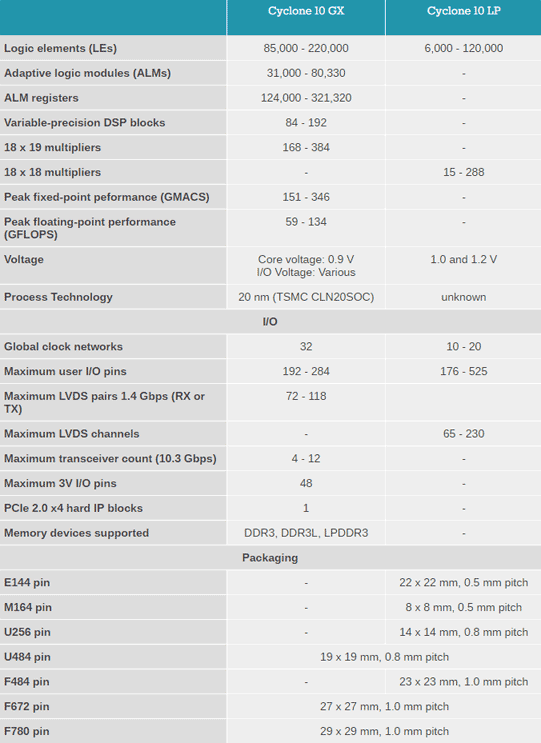 |  | Cyclone 10 GX | Cyclone 10 LP |
|---|---|---|
| Logic elements (LEs) | 85,000 - 220,000 | 6,000 - 120,000 |
| Adaptive logic modules (ALMs) | 31,000 - 80,330 | - |
| ALM registers | 124,000 - 321,320 | - |
| Variable-precision DSP blocks | 84 - 192 | - |
| 18 x 19 multipliers | 168 - 384 | - |
| 18 x 18 multipliers | - | 15 - 288 |
| Peak fixed-point peformance (GMACS) | 151 - 346 | - |
| Peak floating-point performance (GFLOPS) | 59 - 134 | - |
| Voltage | Core voltage: 0.9 V I/O Voltage: Various | 1.0 and 1.2 V |
| Process Technology | 20 nm (TSMC CLN20SOC) | unknown |
| I/O |  |  |
| Global clock networks | 32 | 10 - 20 |
| Maximum user I/O pins | 192 - 284 | 176 - 525 |
| Maximum LVDS pairs 1.4 Gbps (RX or TX) | 72 - 118 |  |
| Maximum LVDS channels | - | 65 - 230 |
| Maximum transceiver count (10.3 Gbps) | 4 - 12 | - |
| Maximum 3V I/O pins | 48 | - |
| PCIe 2.0 x4 hard IP blocks | 1 | - |
| Memory devices supported | DDR3, DDR3L, LPDDR3 | - |
| Packaging |  |  |
| E144 pin | - | 22 x 22 mm, 0.5 mm pitch |
| M164 pin | - | 8 x 8 mm, 0.5 mm pitch |
| U256 pin | - | 14 x 14 mm, 0.8 mm pitch |
| U484 pin | 19 x 19 mm, 0.8 mm pitch |  |
| F484 pin | - | 23 x 23 mm, 1.0 mm pitch |
| F672 pin | 27 x 27 mm, 1.0 mm pitch |  |
| F780 pin | 29 x 29 mm, 1.0 mm pitch |  |